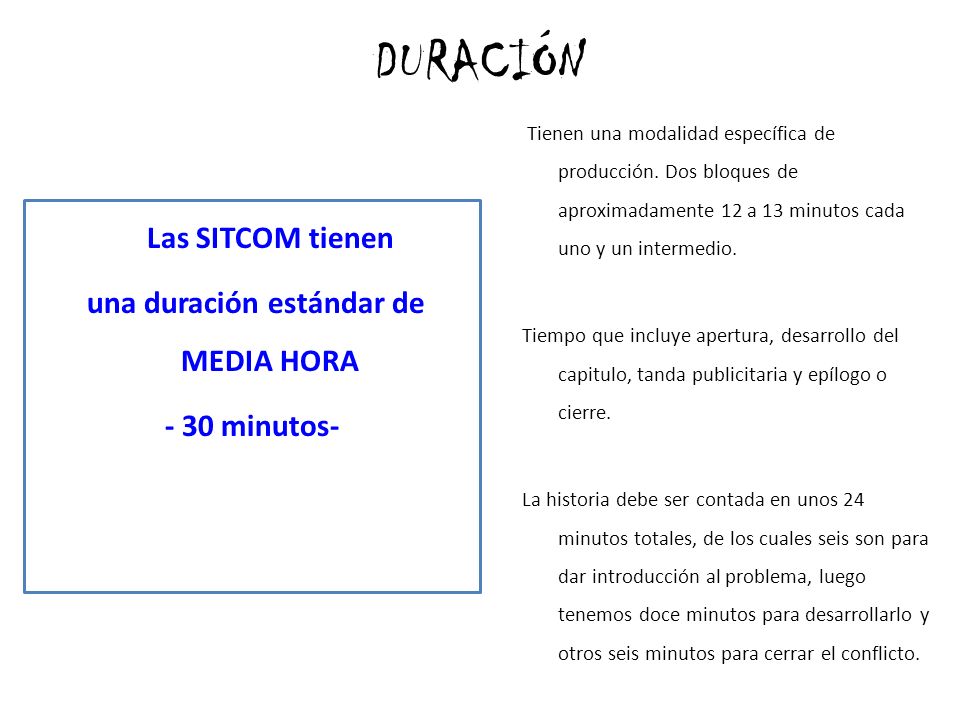 DURACIÓN

Las SITCOM tienen una duración estándar de MEDIA HORA

- 30 minutos-

Tienen una modalidad específica de producción. Dos bloques de aproximadamente 12 a 13 minutos cada uno y un intermedio.

Tiempo que incluye apertura, desarrollo del capitulo, tanda publicitaria y epílogo o cierre.

La historia debe ser contada en unos 24 minutos totales, de los cuales seis son para dar introducción al problema, luego tenemos doce minutos para desarrollarlo y otros seis minutos para cerrar el conflicto.